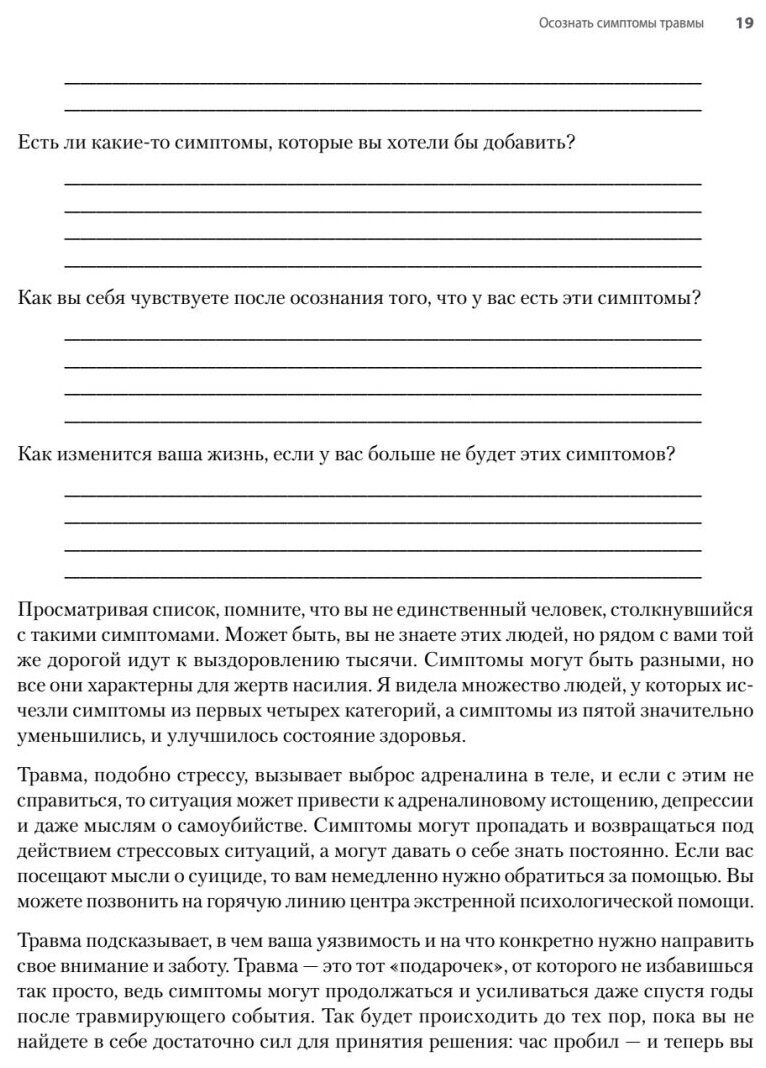 Осознать симптомы травмы 19

Есть ли какие-то симптомы, которые вы хотели бы добавить?

Как вы себя чувствуете после осознания того, что у вас есть эти симптомы?

Как изменится ваша жизнь, если у вас больше не будет этих симптомов?

Просматривая список, помните, что вы не единственный человек, столкнувшийся с такими симптомами. Может быть, вы не знаете этих людей, но рядом с вами той же дорогой идут к выздоровлению тысячи. Симптомы могут быть разными, но все они характерны для жертв насилия. Я видела множество людей, у которых исчезли симптомы из первых четырех категорий, а симптомы из пятой значительно уменьшились, и улучшилось состояние здоровья.

Травма, подобно стрессу, вызывает выброс адреналина в теле, и если с этим не справиться, то ситуация может привести к адреналиновому истощению, депрессии и даже мыслям о самоубийстве. Симптомы могут пропадать и возвращаться под действием стрессовых ситуаций, а могут давать о себе знать постоянно. Если вас посещают мысли о суициде, то вам немедленно нужно обратиться за помощью. Вы можете позвонить на горячую линию центра экстренной психологической помощи.

Травма подсказывает, в чем ваша уязвимость и на что конкретно нужно направить свое внимание и заботу. Травма — это тот «подарочек», от которого не избавишься так просто, ведь симптомы могут продолжаться и усиливаться даже спустя годы после травмирующего события. Так будет происходить до тех пор, пока вы не найдете в себе достаточно сил для принятия решения: час пробил — и теперь вы